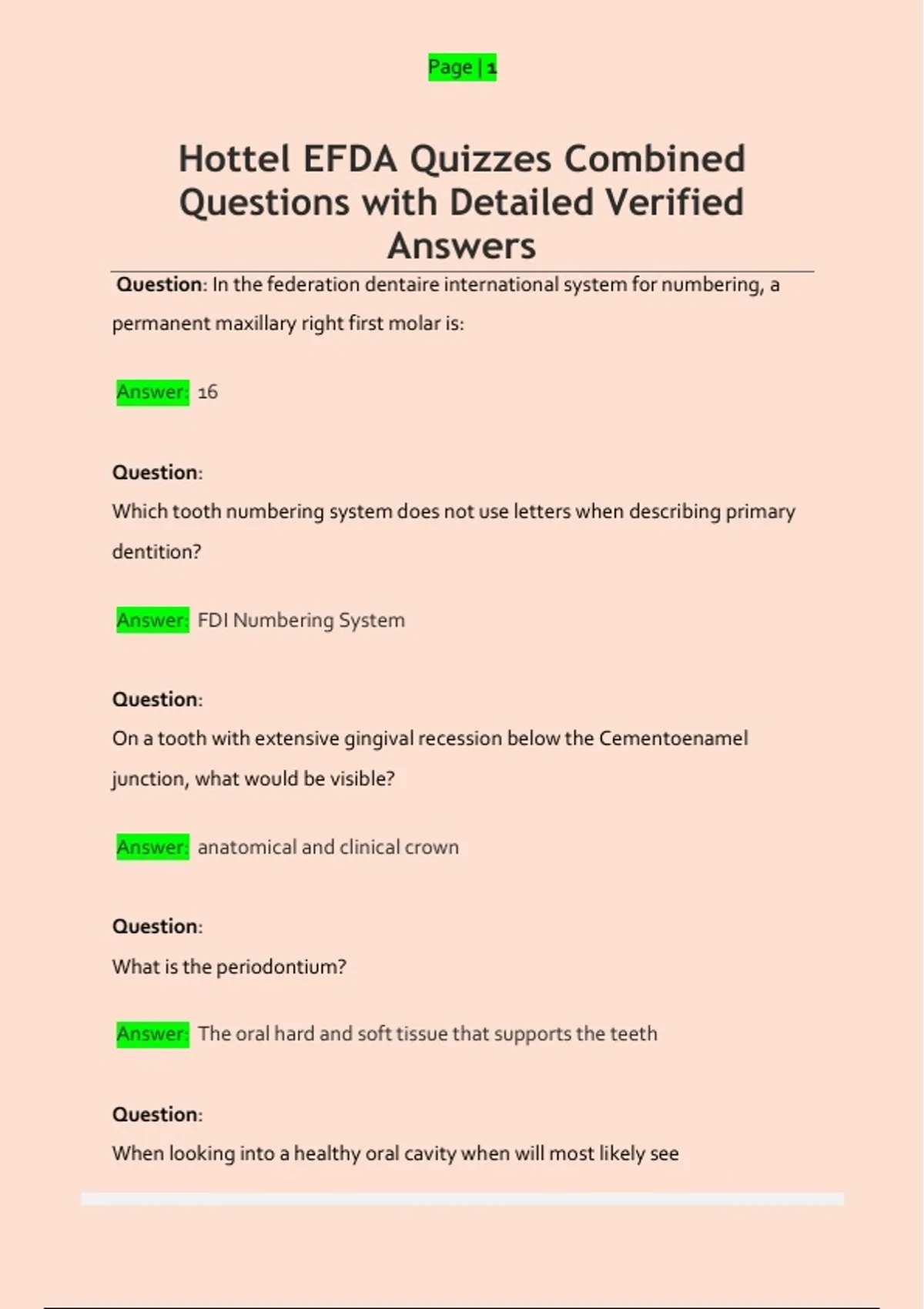 Page | 1

Hottel EFDA Quizzes Combined Questions with Detailed Verified Answers

Question: In the federation dentaire international system for numbering, a permanent maxillary right first molar is:

Answer: 16

Question:
Which tooth numbering system does not use letters when describing primary dentition?

Answer: FDI Numbering System

Question:
On a tooth with extensive gingival recession below the Cementoenamel junction, what would be visible?

Answer: anatomical and clinical crown

Question:
What is the periodontium?

Answer: The oral hard and soft tissue that supports the teeth

Question:
When looking into a healthy oral cavity when will most likely see